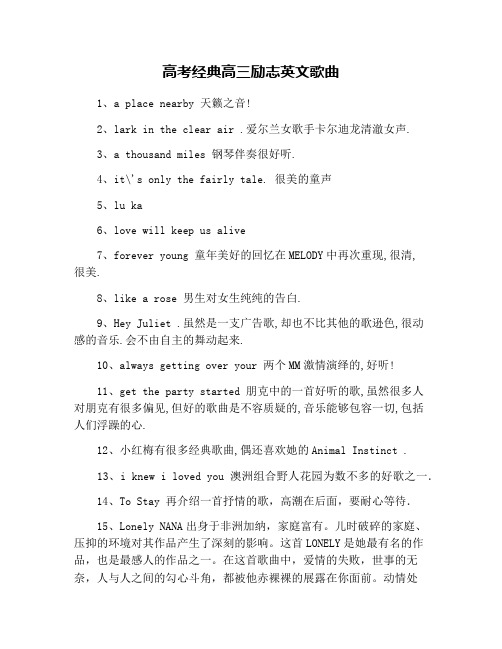 高考经典高三励志英文歌曲

1、a place nearby 天籁之音!

2、lark in the clear air .爱尔兰女歌手卡尔迪龙清澈女声.

3、a thousand miles 钢琴伴奏很好听.

4、it\'s only the fairly tale. 很美的童声

5、lu ka

6、love will keep us alive

7、forever young 童年美好的回忆在MELODY中再次重现,很清,很美.

8、like a rose 男生对女生纯纯的告白.

9、Hey Juliet .虽然是一支广告歌,却也不比其他的歌逊色,很动感的音乐.会不由自主的舞动起来.

10、always getting over your 两个MM激情演绎的,好听!

11、get the party started 朋克中的一首好听的歌,虽然很多人对朋克有很多偏见,但好的歌曲是不容质疑的,音乐能够包容一切,包括人们浮躁的心.

12、小红梅有很多经典歌曲,偶还喜欢她的Animal Instinct .

13、i knew i loved you 澳洲组合野人花园为数不多的好歌之一.

14、To Stay 再介绍一首抒情的歌，高潮在后面，要耐心等待.

15、Lonely NANA出身于非洲加纳，家庭富有。儿时破碎的家庭、压抑的环境对其作品产生了深刻的影响。这首LONELY是她最有名的作品，也是最感人的作品之一。在这首歌曲中，爱情的失败，世事的无奈，人与人之间的勾心斗角，都被他赤裸裸的展露在你面前。动情处